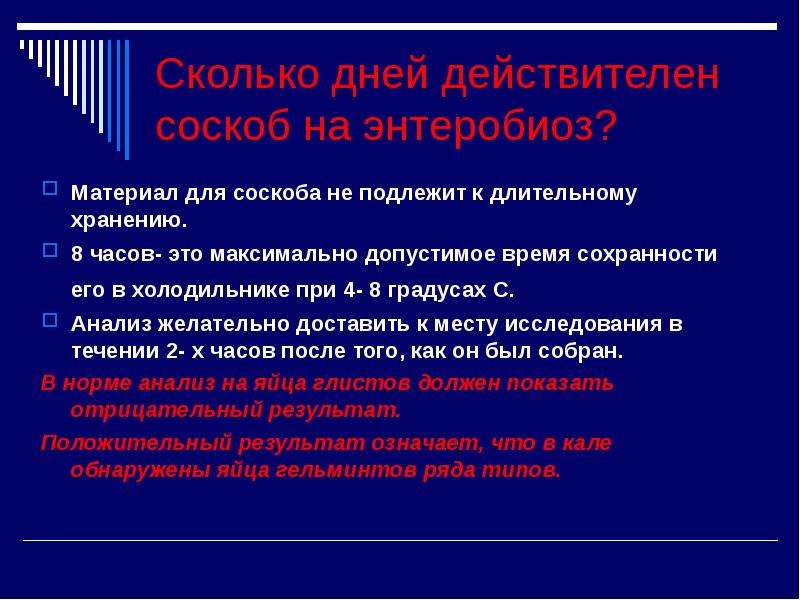 Сколько дней действителен соскоб на энтеробиоз?

☐ Материал для соскоба не подлежит к длительному хранению.

☐ 8 часов- это максимально допустимое время сохранности его в холодильнике при 4- 8 градусах С.

☐ Анализ желательно доставить к месту исследования в течении 2- х часов после того, как он был собран.

В норме анализ на яйца глистов должен показать отрицательный результат.

Положительный результат означает, что в кале обнаружены яйца гельминтов ряда типов.